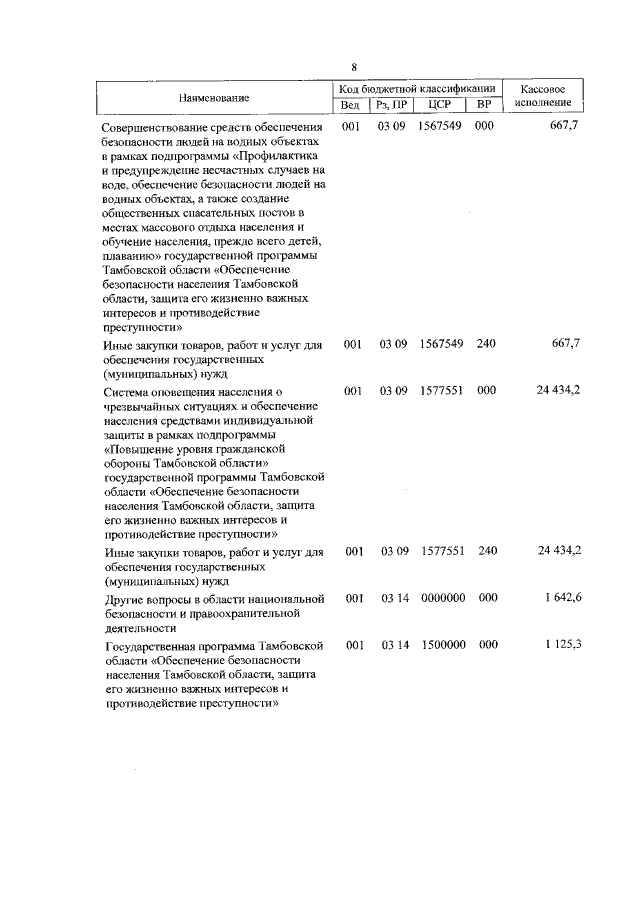 8

| Наименование | Код бюджетной классификации | | | | Кассовое исполнение |
|---|---|---|---|---|---|
| | Вед | Рз, ПР | ЦСР | ВР | |
| Совершенствование средств обеспечения безопасности людей на водных объектах в рамках подпрограммы «Профилактика и предупреждение несчастных случаев на воде, обеспечение безопасности людей на водных объектах, а также создание общественных спасательных постов в местах массового отдыха населения и обучение населения, прежде всего детей, плаванию» государственной программы Тамбовской области «Обеспечение безопасности населения Тамбовской области, защита его жизненно важных интересов и противодействие преступности» | 001 | 03 09 | 1567549 | 000 | 667,7 |
| Иные закупки товаров, работ и услуг для обеспечения государственных (муниципальных) нужд | 001 | 03 09 | 1567549 | 240 | 667,7 |
| Система оповещения населения о чрезвычайных ситуациях и обеспечение населения средствами индивидуальной защиты в рамках подпрограммы «Повышение уровня гражданской обороны Тамбовской области» государственной программы Тамбовской области «Обеспечение безопасности населения Тамбовской области, защита его жизненно важных интересов и противодействие преступности» | 001 | 03 09 | 1577551 | 000 | 24 434,2 |
| Иные закупки товаров, работ и услуг для обеспечения государственных (муниципальных) нужд | 001 | 03 09 | 1577551 | 240 | 24 434,2 |
| Другие вопросы в области национальной безопасности и правоохранительной деятельности | 001 | 03 14 | 0000000 | 000 | 1 642,6 |
| Государственная программа Тамбовской области «Обеспечение безопасности населения Тамбовской области, защита его жизненно важных интересов и противодействие преступности» | 001 | 03 14 | 1500000 | 000 | 1 125,3 |